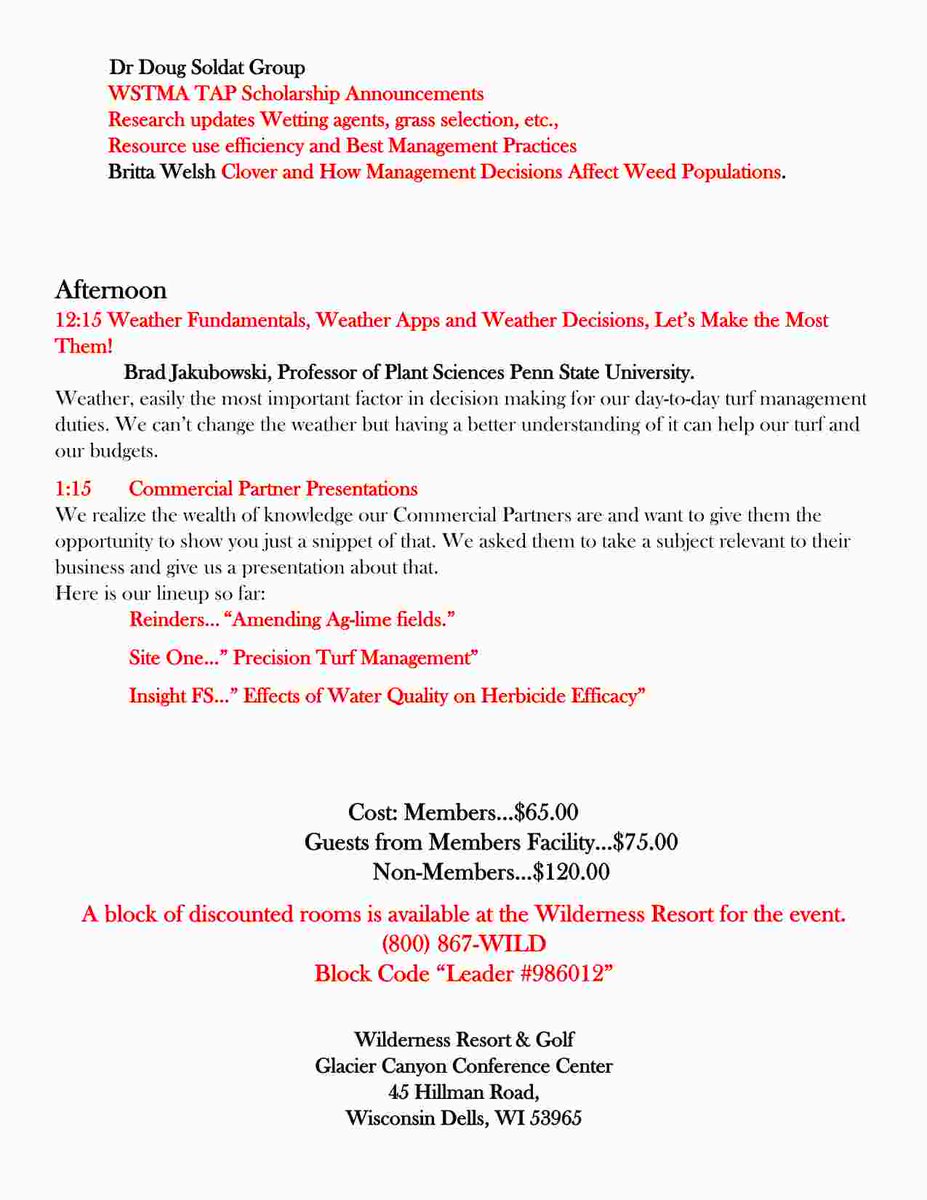 Dr Doug Soldat Group
WSTMA TAP Scholarship Announcements
Research updates Wetting agents, grass selection, etc.,
Resource use efficiency and Best Management Practices
Britta Welsh Clover and How Management Decisions Affect Weed Populations.

Afternoon
12:15 Weather Fundamentals, Weather Apps and Weather Decisions, Let's Make the Most Them!

Brad Jakubowski, Professor of Plant Sciences Penn State University.
Weather, easily the most important factor in decision making for our day-to-day turf management duties. We can't change the weather but having a better understanding of it can help our turf and our budgets.

1:15 Commercial Partner Presentations
We realize the wealth of knowledge our Commercial Partners are and want to give them the opportunity to show you just a snippet of that. We asked them to take a subject relevant to their business and give us a presentation about that.
Here is our lineup so far:
Reinders... "Amending Ag-lime fields."
Site One..." Precision Turf Management"
Insight FS..." Effects of Water Quality on Herbicide Efficacy"

Cost: Members...$65.00
Guests from Members Facility...$75.00
Non-Members...$120.00
A block of discounted rooms is available at the Wilderness Resort for the event.
(800) 867-WILD
Block Code "Leader #986012"

Wilderness Resort & Golf
Glacier Canyon Conference Center
45 Hillman Road,
Wisconsin Dells, WI 53965